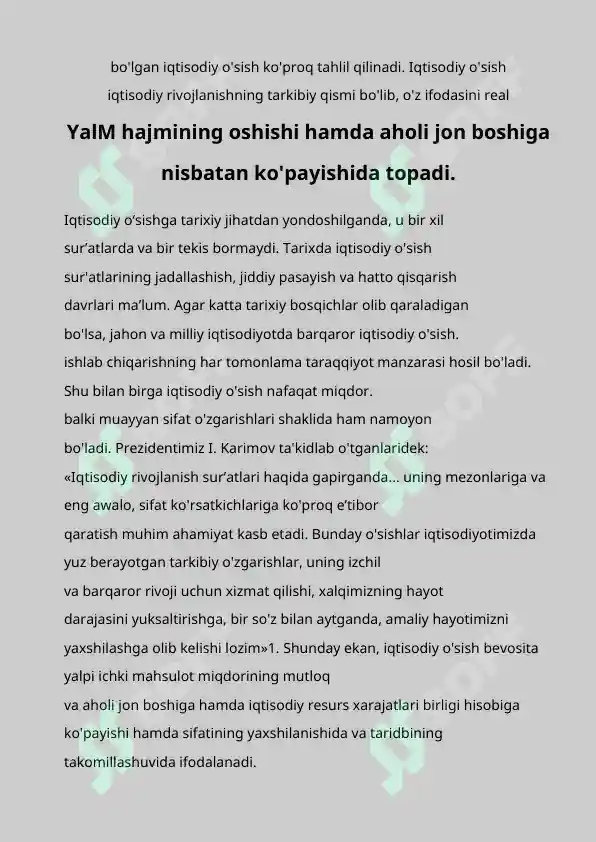 bo'lgan iqtisodiy o'sish ko'proq tahlil qilinadi. Iqtisodiy o'sish iqtisodiy rivojlanishning tarkibiy qismi bo'lib, o'z ifodasini real

YalM hajmining oshishi hamda aholi jon boshiga nisbatan ko'payishida topadi.

Iqtisodiy o‘sishga tarixiy jihatdan yondoshilganda, u bir xil sur’atlarda va bir tekis bormaydi. Tarixda iqtisodiy o'sish sur'atlarining jadallashish, jiddiy pasayish va hatto qisqarish davrlari ma’lum. Agar katta tarixiy bosqichlar olib qaraladigan bo'lsa, jahon va milliy iqtisodiyotda barqaror iqtisodiy o'sish. ishlab chiqarishning har tomonlama taraqqiyot manzarasi hosil bo'ladi. Shu bilan birga iqtisodiy o'sish nafaqat miqdor. balki muayyan sifat o'zgarishlari shaklida ham namoyon bo'ladi. Prezidentimiz I. Karimov ta'kidlab o'tganlaridek: «Iqtisodiy rivojlanish sur’atlari haqida gapirganda... uning mezonlariga va eng awalo, sifat ko'rsatkichlariga ko'proq e’tibor qaratish muhim ahamiyat kasb etadi. Bunday o'sishlar iqtisodiyotimizda yuz berayotgan tarkibiy o'zgarishlar, uning izchil va barqaror rivoji uchun xizmat qilishi, xalqimizning hayot darajasini yuksaltirishga, bir so'z bilan aytganda, amaliy hayotimizni yaxshilashga olib kelishi lozim»1. Shunday ekan, iqtisodiy o'sish bevosita yalpi ichki mahsulot miqdorining mutloq va aholi jon boshiga hamda iqtisodiy resurs xarajatlari birligi hisobiga ko'payishi hamda sifatining yaxshilanishida va taridbining takomillashuvida ifodalanadi.